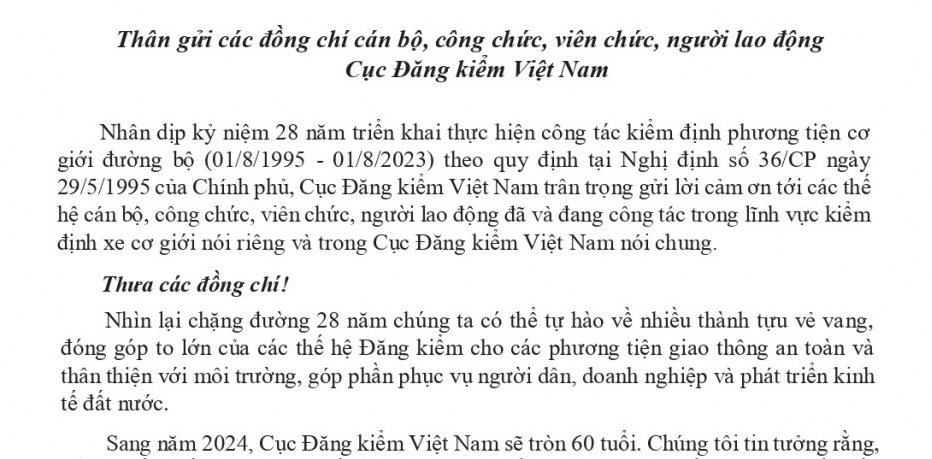 Thân gửi các đồng chí cán bộ, công chức, viên chức, người lao động
Cục Đăng kiểm Việt Nam

Nhân dịp kỷ niệm 28 năm triển khai thực hiện công tác kiểm định phương tiện cơ giới đường bộ (01/8/1995 - 01/8/2023) theo quy định tại Nghị định số 36/CP ngày 29/5/1995 của Chính phủ, Cục Đăng kiểm Việt Nam trân trọng gửi lời cảm ơn tới các thế hệ cán bộ, công chức, viên chức, người lao động đã và đang công tác trong lĩnh vực kiểm định xe cơ giới nói riêng và trong Cục Đăng kiểm Việt Nam nói chung.

Thưa các đồng chí!

Nhìn lại chặng đường 28 năm chúng ta có thể tự hào về nhiều thành tựu vẻ vang, đóng góp to lớn của các thế hệ Đăng kiểm cho các phương tiện giao thông an toàn và thân thiện với môi trường, góp phần phục vụ người dân, doanh nghiệp và phát triển kinh tế đất nước.

Sang năm 2024, Cục Đăng kiểm Việt Nam sẽ tròn 60 tuổi. Chúng tôi tin tưởng rằng,